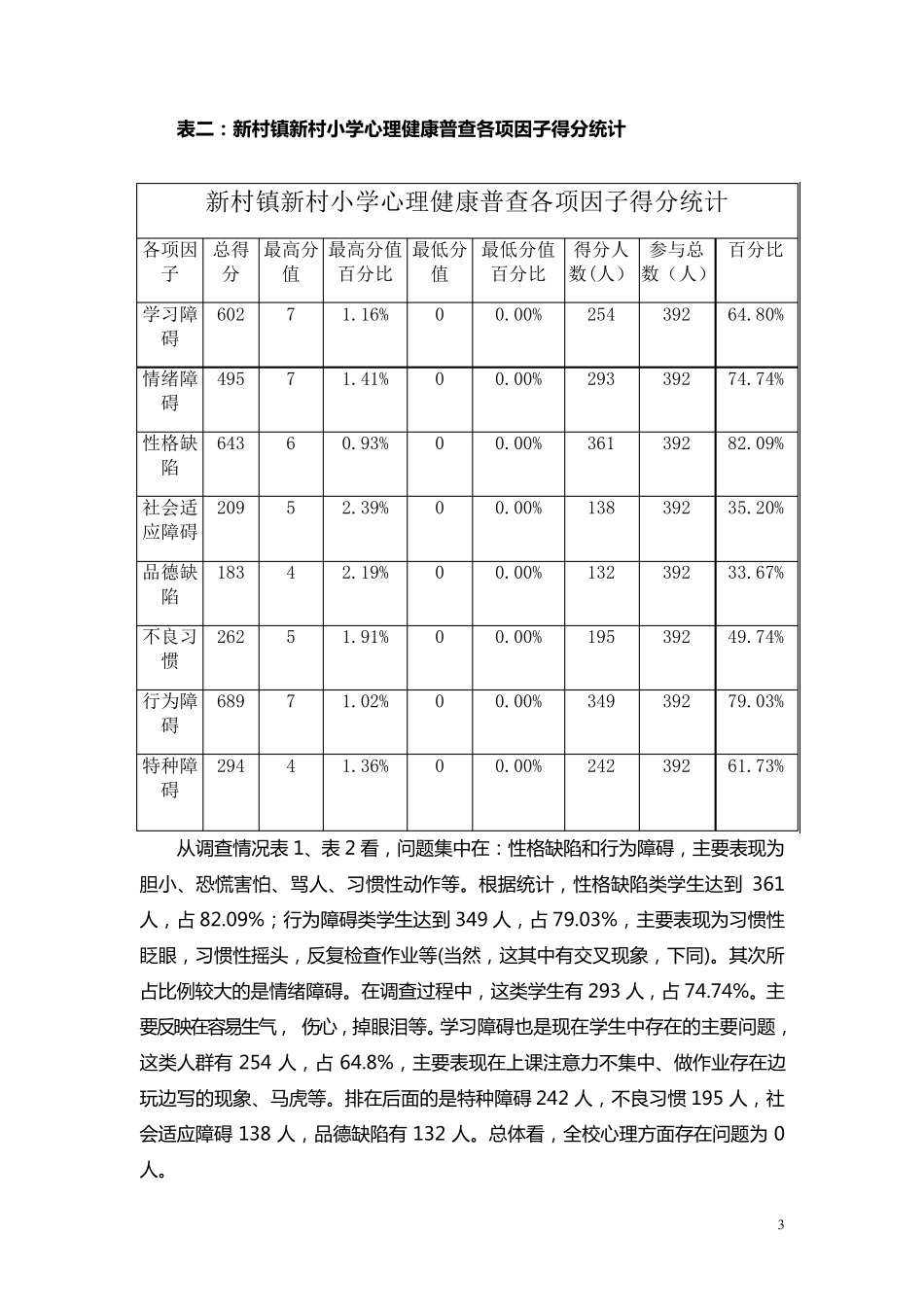 表二：新村镇新村小学心理健康普查各项因子得分统计

新村镇新村小学心理健康普查各项因子得分统计

| 各项因子 | 总得分 | 最高分值 | 最高分值百分比 | 最低分值 | 最低分值百分比 | 得分人数(人) | 参与总数（人） | 百分比 |
|---|---|---|---|---|---|---|---|---|
| 学习障碍 | 602 | 7 | 1.16% | 0 | 0.00% | 254 | 392 | 64.80% |
| 情绪障碍 | 495 | 7 | 1.41% | 0 | 0.00% | 293 | 392 | 74.74% |
| 性格缺陷 | 643 | 6 | 0.93% | 0 | 0.00% | 361 | 392 | 82.09% |
| 社会适应障碍 | 209 | 5 | 2.39% | 0 | 0.00% | 138 | 392 | 35.20% |
| 品德缺陷 | 183 | 4 | 2.19% | 0 | 0.00% | 132 | 392 | 33.67% |
| 不良习惯 | 262 | 5 | 1.91% | 0 | 0.00% | 195 | 392 | 49.74% |
| 行为障碍 | 689 | 7 | 1.02% | 0 | 0.00% | 349 | 392 | 79.03% |
| 特种障碍 | 294 | 4 | 1.36% | 0 | 0.00% | 242 | 392 | 61.73% |

从调查情况表 1、表 2 看，问题集中在：性格缺陷和行为障碍，主要表现为胆小、恐慌害怕、骂人、习惯性动作等。根据统计，性格缺陷类学生达到 361 人，占 82.09%；行为障碍类学生达到 349 人，占 79.03%，主要表现为习惯性眨眼，习惯性摇头，反复检查作业等(当然，这其中有交叉现象，下同)。其次所占比例较大的是情绪障碍。在调查过程中，这类学生有 293 人，占 74.74%。主要反映在容易生气， 伤心，掉眼泪等。学习障碍也是现在学生中存在的主要问题，这类人群有 254 人，占 64.8%，主要表现在上课注意力不集中、做作业存在边玩边写的现象、马虎等。排在后面的是特种障碍 242 人，不良习惯 195 人，社会适应障碍 138 人，品德缺陷有 132 人。总体看，全校心理方面存在问题为 0 人。

3